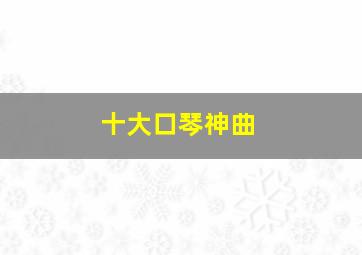 十大口琴神曲